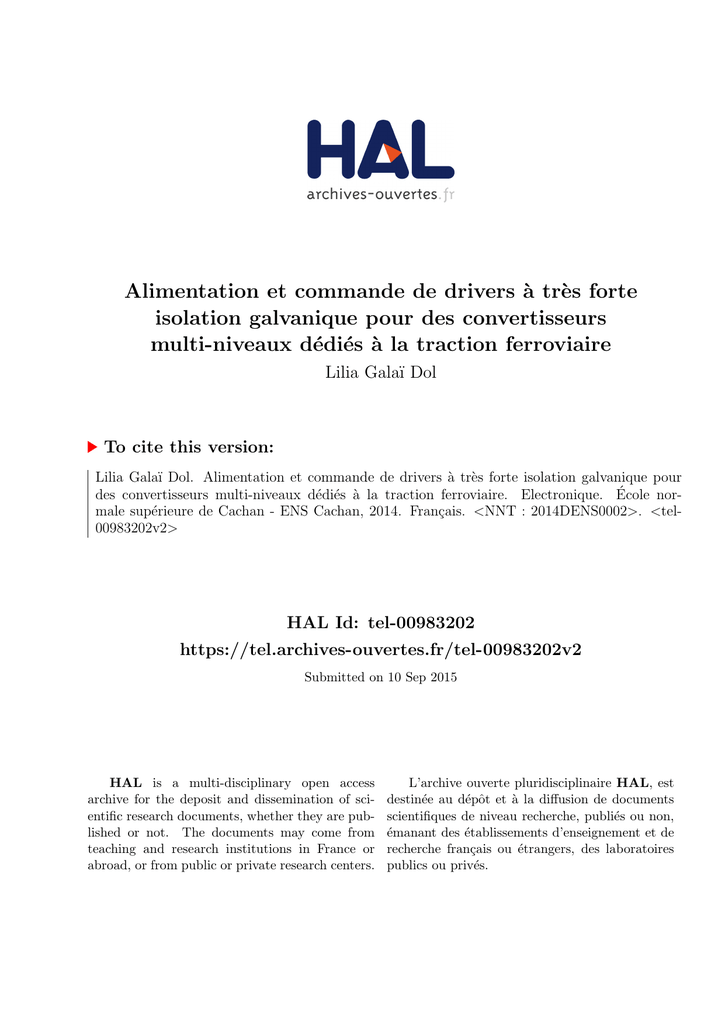 HAL
archives-ouvertes.fr

Alimentation et commande de drivers à très forte isolation galvanique pour des convertisseurs multi-niveaux dédiés à la traction ferroviaire
Lilia Galaï Dol

To cite this version:

Lilia Galaï Dol. Alimentation et commande de drivers à très forte isolation galvanique pour des convertisseurs multi-niveaux dédiés à la traction ferroviaire. Electronique. École normale supérieure de Cachan - ENS Cachan, 2014. Français. <NNT : 2014DENS0002>. <tel-00983202v2>

HAL Id: tel-00983202
https://tel.archives-ouvertes.fr/tel-00983202v2
Submitted on 10 Sep 2015

HAL is a multi-disciplinary open access archive for the deposit and dissemination of scientific research documents, whether they are published or not. The documents may come from teaching and research institutions in France or abroad, or from public or private research centers.

L'archive ouverte pluridisciplinaire HAL, est destinée au dépôt et à la diffusion de documents scientifiques de niveau recherche, publiés ou non, émanant des établissements d'enseignement et de recherche français ou étrangers, des laboratoires publics ou privés.